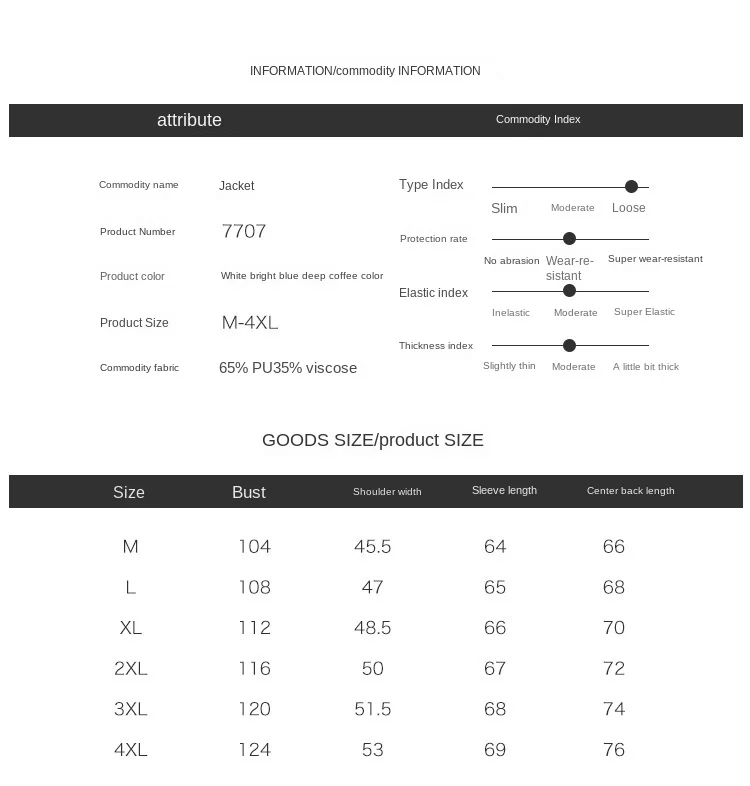 INFORMATION/commodity INFORMATION

attribute

Commodity Index

Commodity name Jacket

Product Number 7707

Product color White bright blue deep coffee color

Product Size M-4XL

Commodity fabric 65% PU35% viscose

Type Index

Slim Moderate Loose

Protection rate

No abrasion Wear-resistant Super wear-resistant

Elastic index

Inelastic Moderate Super Elastic

Thickness index

Slightly thin Moderate A little bit thick

GOODS SIZE/product SIZE

| Size | Bust | Shoulder width | Sleeve length | Center back length |
|---|---|---|---|---|
| M | 104 | 45.5 | 64 | 66 |
| L | 108 | 47 | 65 | 68 |
| XL | 112 | 48.5 | 66 | 70 |
| 2XL | 116 | 50 | 67 | 72 |
| 3XL | 120 | 51.5 | 68 | 74 |
| 4XL | 124 | 53 | 69 | 76 |